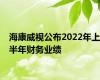 海康威视公布2022年上半年财务业绩